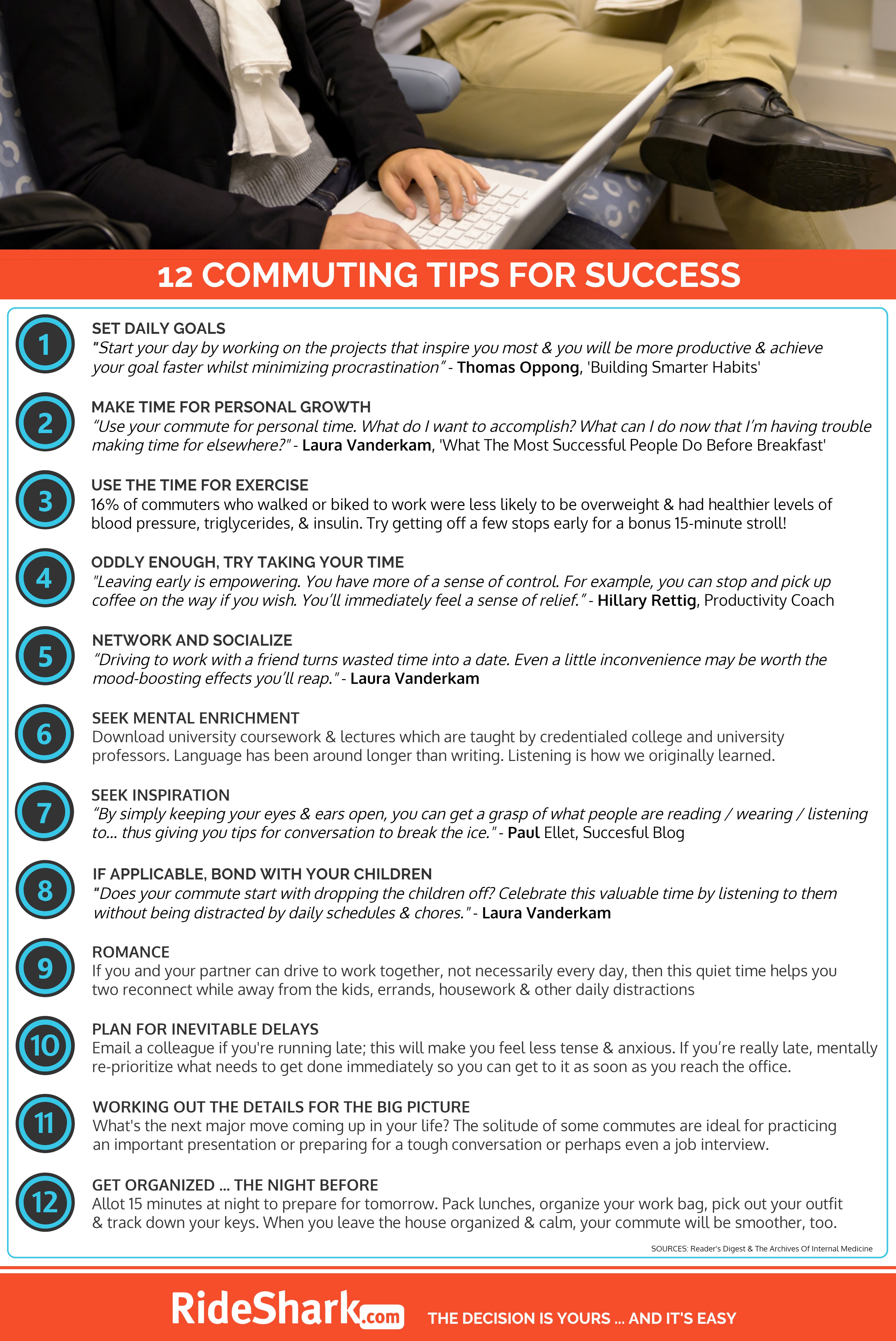 12 COMMUTING TIPS FOR SUCCESS

1
SET DAILY GOALS
"Start your day by working on the projects that inspire you most & you will be more productive & achieve your goal faster whilst minimizing procrastination" - Thomas Oppong, 'Building Smarter Habits'

2
MAKE TIME FOR PERSONAL GROWTH
"Use your commute for personal time. What do I want to accomplish? What can I do now that I'm having trouble making time for elsewhere?" - Laura Vanderkam, 'What The Most Successful People Do Before Breakfast'

3
USE THE TIME FOR EXERCISE
16% of commuters who walked or biked to work were less likely to be overweight & had healthier levels of blood pressure, triglycerides, & insulin. Try getting off a few stops early for a bonus 15-minute stroll!

4
ODDLY ENOUGH, TRY TAKING YOUR TIME
"Leaving early is empowering. You have more of a sense of control. For example, you can stop and pick up coffee on the way if you wish. You'll immediately feel a sense of relief." - Hillary Rettig, Productivity Coach

5
NETWORK AND SOCIALIZE
"Driving to work with a friend turns wasted time into a date. Even a little inconvenience may be worth the mood-boosting effects you'll reap." - Laura Vanderkam

6
SEEK MENTAL ENRICHMENT
Download university coursework & lectures which are taught by credentialed college and university professors. Language has been around longer than writing. Listening is how we originally learned.

7
SEEK INSPIRATION
"By simply keeping your eyes & ears open, you can get a grasp of what people are reading / wearing / listening to... thus giving you tips for conversation to break the ice." - Paul Ellet, Succesful Blog

8
IF APPLICABLE, BOND WITH YOUR CHILDREN
"Does your commute start with dropping the children off? Celebrate this valuable time by listening to them without being distracted by daily schedules & chores." - Laura Vanderkam

9
ROMANCE
If you and your partner can drive to work together, not necessarily every day, then this quiet time helps you two reconnect while away from the kids, errands, housework & other daily distractions

10
PLAN FOR INEVITABLE DELAYS
Email a colleague if you're running late; this will make you feel less tense & anxious. If you're really late, mentally re-prioritize what needs to get done immediately so you can get to it as soon as you reach the office.

11
WORKING OUT THE DETAILS FOR THE BIG PICTURE
What's the next major move coming up in your life? The solitude of some commutes are ideal for practicing an important presentation or preparing for a tough conversation or perhaps even a job interview.

12
GET ORGANIZED ... THE NIGHT BEFORE
Allot 15 minutes at night to prepare for tomorrow. Pack lunches, organize your work bag, pick out your outfit & track down your keys. When you leave the house organized & calm, your commute will be smoother, too.

SOURCES: Reader's Digest & The Archives Of Internal Medicine

RideShark.com THE DECISION IS YOURS ... AND IT'S EASY